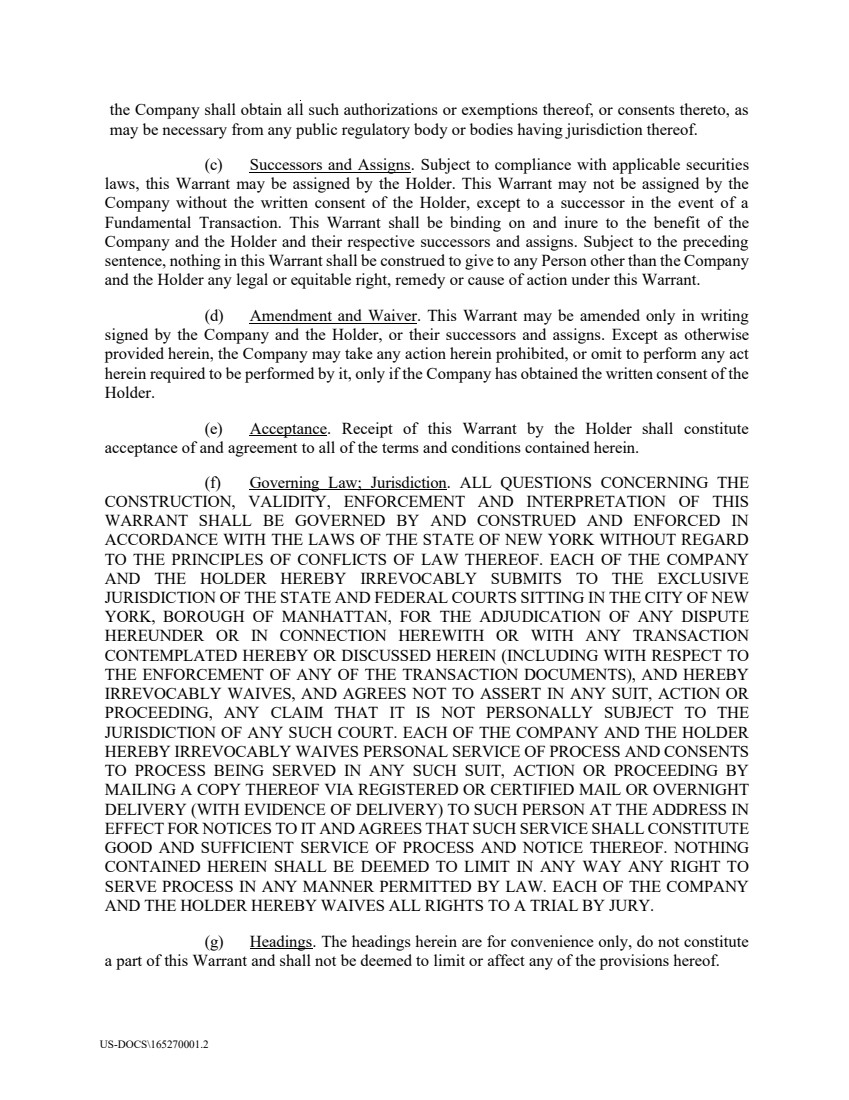 the Company shall obtain all such authorizations or exemptions thereof, or consents thereto, as may be necessary from any public regulatory body or bodies having jurisdiction thereof.

(c) Successors and Assigns. Subject to compliance with applicable securities laws, this Warrant may be assigned by the Holder. This Warrant may not be assigned by the Company without the written consent of the Holder, except to a successor in the event of a Fundamental Transaction. This Warrant shall be binding on and inure to the benefit of the Company and the Holder and their respective successors and assigns. Subject to the preceding sentence, nothing in this Warrant shall be construed to give to any Person other than the Company and the Holder any legal or equitable right, remedy or cause of action under this Warrant.

(d) Amendment and Waiver. This Warrant may be amended only in writing signed by the Company and the Holder, or their successors and assigns. Except as otherwise provided herein, the Company may take any action herein prohibited, or omit to perform any act herein required to be performed by it, only if the Company has obtained the written consent of the Holder.

(e) Acceptance. Receipt of this Warrant by the Holder shall constitute acceptance of and agreement to all of the terms and conditions contained herein.

(f) Governing Law; Jurisdiction. ALL QUESTIONS CONCERNING THE CONSTRUCTION, VALIDITY, ENFORCEMENT AND INTERPRETATION OF THIS WARRANT SHALL BE GOVERNED BY AND CONSTRUED AND ENFORCED IN ACCORDANCE WITH THE LAWS OF THE STATE OF NEW YORK WITHOUT REGARD TO THE PRINCIPLES OF CONFLICTS OF LAW THEREOF. EACH OF THE COMPANY AND THE HOLDER HEREBY IRREVOCABLY SUBMITS TO THE EXCLUSIVE JURISDICTION OF THE STATE AND FEDERAL COURTS SITTING IN THE CITY OF NEW YORK, BOROUGH OF MANHATTAN, FOR THE ADJUDICATION OF ANY DISPUTE HEREUNDER OR IN CONNECTION HEREWITH OR WITH ANY TRANSACTION CONTEMPLATED HEREBY OR DISCUSSED HEREIN (INCLUDING WITH RESPECT TO THE ENFORCEMENT OF ANY OF THE TRANSACTION DOCUMENTS), AND HEREBY IRREVOCABLY WAIVES, AND AGREES NOT TO ASSERT IN ANY SUIT, ACTION OR PROCEEDING, ANY CLAIM THAT IT IS NOT PERSONALLY SUBJECT TO THE JURISDICTION OF ANY SUCH COURT. EACH OF THE COMPANY AND THE HOLDER HEREBY IRREVOCABLY WAIVES PERSONAL SERVICE OF PROCESS AND CONSENTS TO PROCESS BEING SERVED IN ANY SUCH SUIT, ACTION OR PROCEEDING BY MAILING A COPY THEREOF VIA REGISTERED OR CERTIFIED MAIL OR OVERNIGHT DELIVERY (WITH EVIDENCE OF DELIVERY) TO SUCH PERSON AT THE ADDRESS IN EFFECT FOR NOTICES TO IT AND AGREES THAT SUCH SERVICE SHALL CONSTITUTE GOOD AND SUFFICIENT SERVICE OF PROCESS AND NOTICE THEREOF. NOTHING CONTAINED HEREIN SHALL BE DEEMED TO LIMIT IN ANY WAY ANY RIGHT TO SERVE PROCESS IN ANY MANNER PERMITTED BY LAW. EACH OF THE COMPANY AND THE HOLDER HEREBY WAIVES ALL RIGHTS TO A TRIAL BY JURY.

(g) Headings. The headings herein are for convenience only, do not constitute a part of this Warrant and shall not be deemed to limit or affect any of the provisions hereof.

US-DOCS\165270001.2